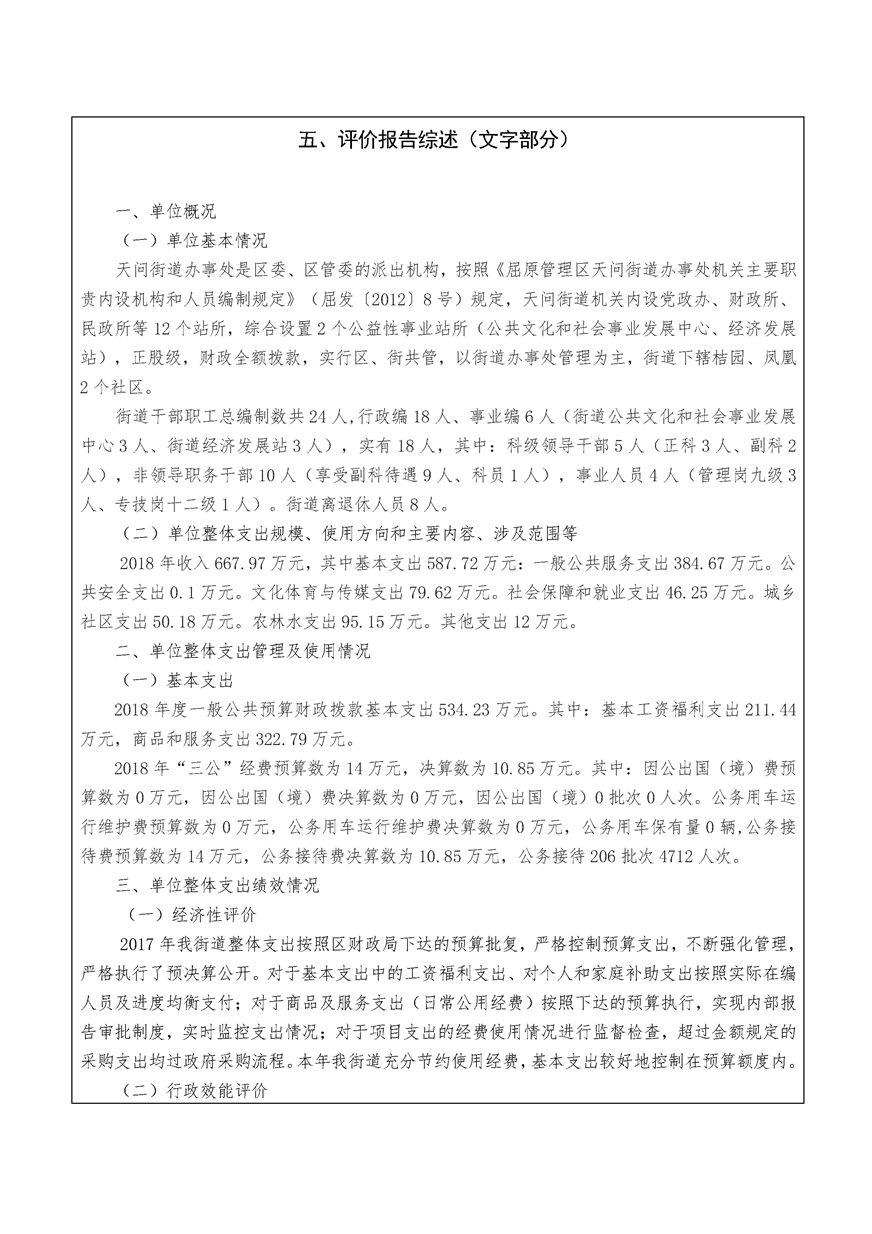 五、评价报告综述（文字部分）

一、单位概况

（一）单位基本情况

天问街道办事处是区委、区管委的派出机构，按照《屈原管理区天问街道办事处机关主要职责内设机构和人员编制规定》（屈发〔2012〕8号）规定，天问街道机关内设党政办、财政所、民政所等12个站所，综合设置2个公益性事业站所（公共文化和社会事业发展中心、经济发展站），正股级，财政全额拨款，实行区、街共管，以街道办事处管理为主，街道下辖桔园、凤凰2个社区。

街道干部职工总编制数共24人，行政编18人、事业编6人（街道公共文化和社会事业发展中心3人、街道经济发展站3人），实有18人，其中：科级领导干部5人（正科3人、副科2人），非领导职务干部10人（享受副科待遇9人、科员1人），事业人员4人（管理岗九级3人、专技岗十二级1人）。街道离退休人员8人。

（二）单位整体支出规模、使用方向和主要内容、涉及范围等

2018年收入667.97万元，其中基本支出587.72万元：一般公共服务支出384.67万元。公共安全支出0.1万元。文化体育与传媒支出79.62万元。社会保障和就业支出46.25万元。城乡社区支出50.18万元。农林水支出95.15万元。其他支出12万元。

二、单位整体支出管理及使用情况

（一）基本支出

2018年度一般公共预算财政拨款基本支出534.23万元。其中：基本工资福利支出211.44万元，商品和服务支出322.79万元。

2018年“三公”经费预算数为14万元，决算数为10.85万元。其中：因公出国（境）费预算数为0万元，因公出国（境）费决算数为0万元，因公出国（境）0批次0人次。公务用车运行维护费预算数为0万元，公务用车运行维护费决算数为0万元，公务用车保有量0辆，公务接待费预算数为14万元，公务接待费决算数为10.85万元，公务接待206批次4712人次。

三、单位整体支出绩效情况

（一）经济性评价

2017年我街道整体支出按照区财政局下达的预算批复，严格控制预算支出，不断强化管理，严格执行了预决算公开。对于基本支出中的工资福利支出、对个人和家庭补助支出按照实际在编人员及进度均衡支付；对于商品及服务支出（日常公用经费）按照下达的预算执行，实现内部报告审批制度，实时监控支出情况；对于项目支出的经费使用情况进行监督检查，超过金额规定的采购支出均过政府采购流程。本年我街道充分节约使用经费，基本支出较好地控制在预算额度内。

（二）行政效能评价